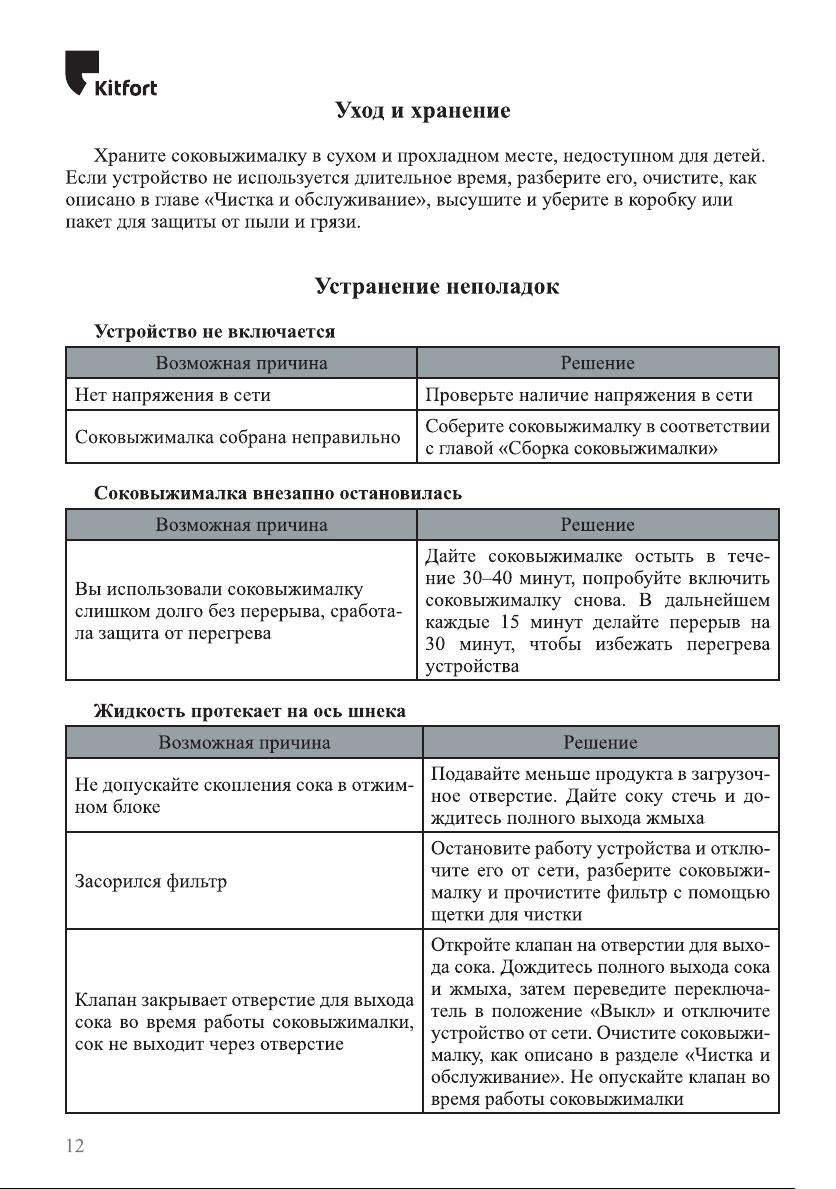 Kitfort

Уход и хранение

Храните соковыжималку в сухом и прохладном месте, недоступном для детей. Если устройство не используется длительное время, разберите его, очистите, как описано в главе «Чистка и обслуживание», высушите и уберите в коробку или пакет для защиты от пыли и грязи.

Устранение неполадок

Устройство не включается

| Возможная причина | Решение |
|---|---|
| Нет напряжения в сети | Проверьте наличие напряжения в сети |
| Соковыжималка собрана неправильно | Соберите соковыжималку в соответствии с главой «Сборка соковыжималки» |

Соковыжималка внезапно остановилась

| Возможная причина | Решение |
|---|---|
| Вы использовали соковыжималку слишком долго без перерыва, сработала защита от перегрева | Дайте соковыжималке остыть в течение 30–40 минут, попробуйте включить соковыжималку снова. В дальнейшем каждые 15 минут делайте перерыв на 30 минут, чтобы избежать перегрева устройства |

Жидкость протекает на ось шнека

| Возможная причина | Решение |
|---|---|
| Не допускайте скопления сока в отжимном блоке | Подавайте меньше продукта в загрузочное отверстие. Дайте соку стечь и дождитесь полного выхода жмыха |
| Засорился фильтр | Остановите работу устройства и отключите его от сети, разберите соковыжималку и прочистите фильтр с помощью щетки для чистки |
| Клапан закрывает отверстие для выхода сока во время работы соковыжималки, сок не выходит через отверстие | Откройте клапан на отверстии для выхода сока. Дождитесь полного выхода сока и жмыха, затем переведите переключатель в положение «Выкл» и отключите устройство от сети. Очистите соковыжималку, как описано в разделе «Чистка и обслуживание». Не опускайте клапан во время работы соковыжималки |

12